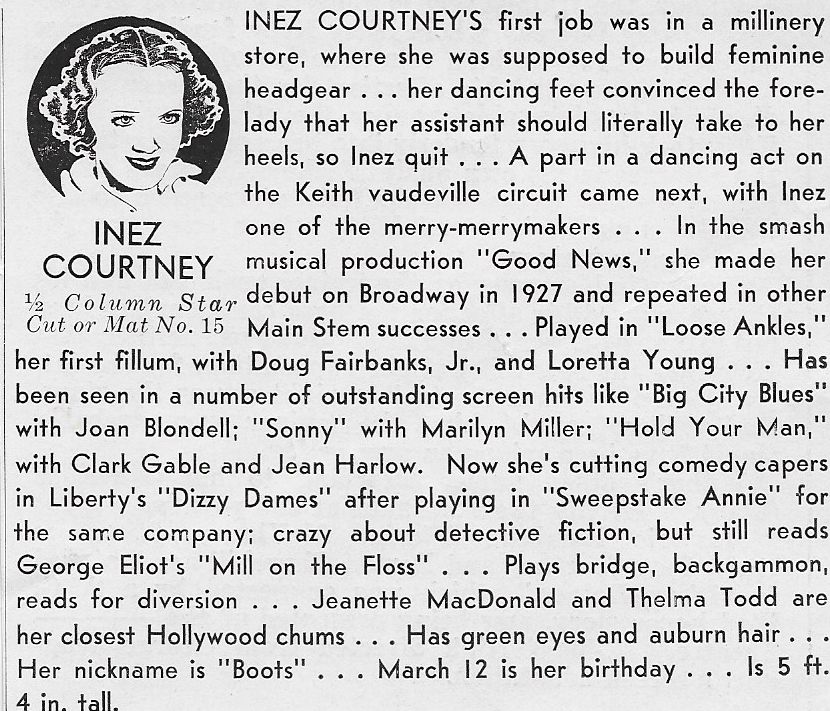 INEZ COURTNEY

½ Column Star
Cut or Mat No. 15

INEZ COURTNEY'S first job was in a millinery store, where she was supposed to build feminine headgear . . . her dancing feet convinced the forelady that her assistant should literally take to her heels, so Inez quit . . . A part in a dancing act on the Keith vaudeville circuit came next, with Inez one of the merry-merrymakers . . . In the smash musical production "Good News," she made her debut on Broadway in 1927 and repeated in other Main Stem successes . . . Played in "Loose Ankles," her first fillum, with Doug Fairbanks, Jr., and Loretta Young . . . Has been seen in a number of outstanding screen hits like "Big City Blues" with Joan Blondell; "Sonny" with Marilyn Miller; "Hold Your Man," with Clark Gable and Jean Harlow. Now she's cutting comedy capers in Liberty's "Dizzy Dames" after playing in "Sweepstake Annie" for the same company; crazy about detective fiction, but still reads George Eliot's "Mill on the Floss" . . . Plays bridge, backgammon, reads for diversion . . . Jeanette MacDonald and Thelma Todd are her closest Hollywood chums . . . Has green eyes and auburn hair . . . Her nickname is "Boots" . . . March 12 is her birthday . . . Is 5 ft. 4 in. tall.